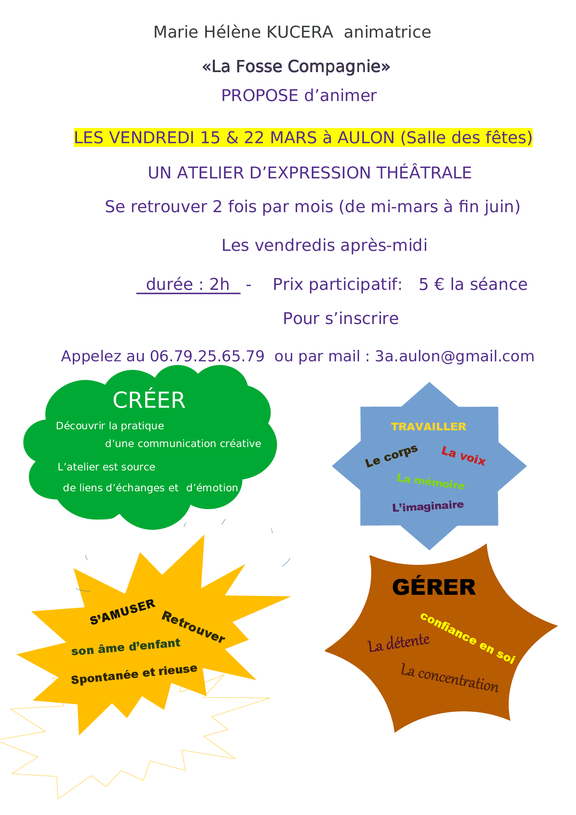 Marie Hélène KUCERA animatrice

«La Fosse Compagnie»

PROPOSE d'animer

LES VENDREDI 15 & 22 MARS à AULON (Salle des fêtes)

UN ATELIER D'EXPRESSION THÉÂTRALE

Se retrouver 2 fois par mois (de mi-mars à fin juin)

Les vendredis après-midi

durée : 2h - Prix participatif: 5 € la séance

Pour s'inscrire

Appelez au 06.79.25.65.79 ou par mail : 3a.aulon@gmail.com

CRÉER

Découvrir la pratique d'une communication créative

L'atelier est source de liens d'échanges et d'émotion

TRAVAILLER

Le corps

La voix

La mémoire

L'imaginaire

S'AMUSER

Retrouver

son âme d'enfant

Spontanée et rieuse

GÉRER

confiance en soi

La détente

La concentration